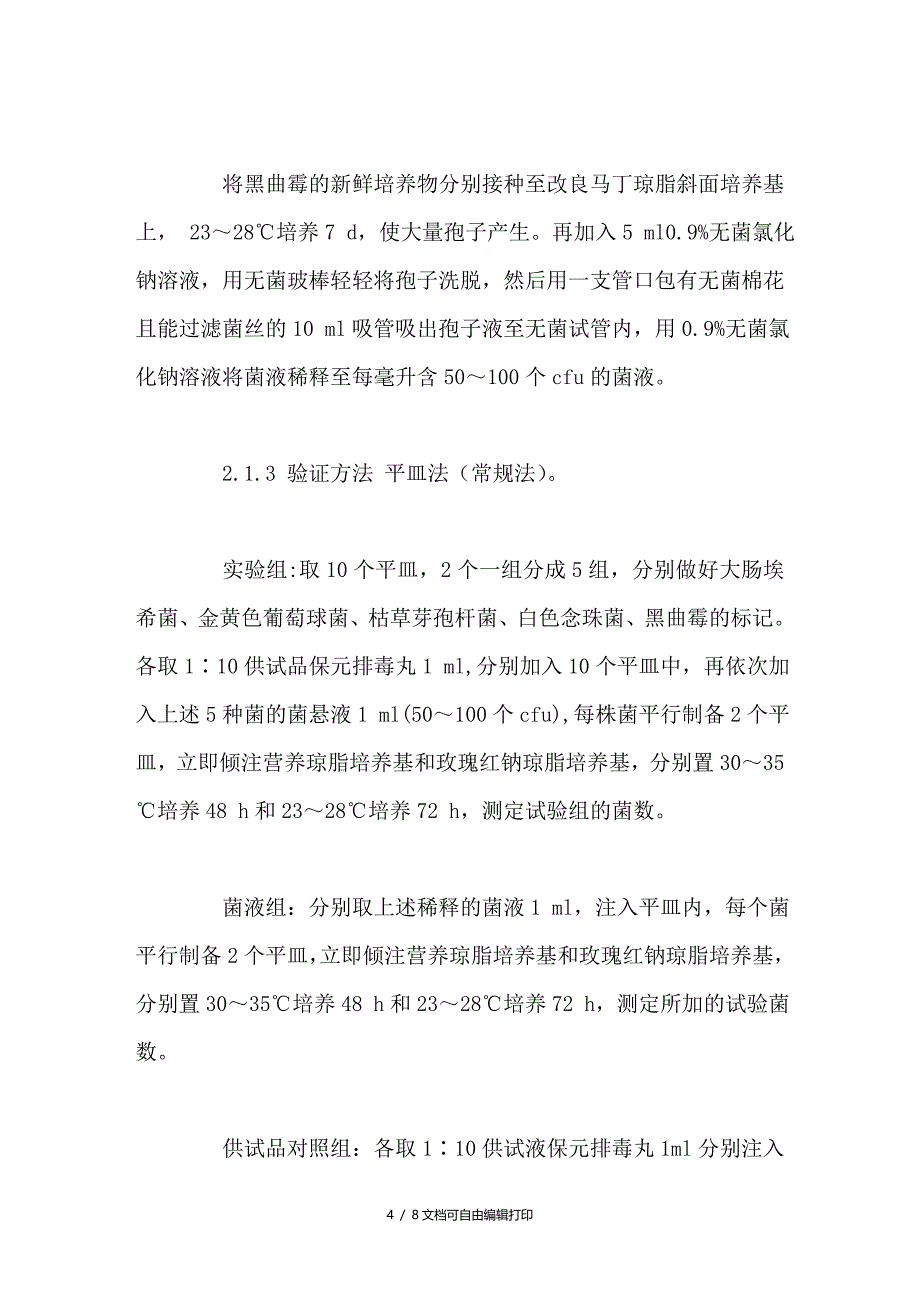 将黑曲霉的新鲜培养物分别接种至改良马丁琼脂斜面培养基上， 23～28℃培养 7 d，使大量孢子产生。再加入 5 ml0.9%无菌氯化钠溶液，用无菌玻棒轻轻将孢子洗脱，然后用一支管口包有无菌棉花且能过滤菌丝的 10 ml 吸管吸出孢子液至无菌试管内，用 0.9%无菌氯化钠溶液将菌液稀释至每毫升含 50～100 个 cfu 的菌液。

2.1.3 验证方法 平皿法（常规法)。

实验组:取 10 个平皿，2 个一组分成 5 组，分别做好大肠埃希菌、金黄色葡萄球菌、枯草芽孢杆菌、白色念珠菌、黑曲霉的标记。各取 1∶10 供试品保元排毒丸 1 ml,分别加入 10 个平皿中，再依次加入上述 5 种菌的菌悬液 1 ml(50～100 个 cfu),每株菌平行制备 2 个平皿，立即倾注营养琼脂培养基和玫瑰红钠琼脂培养基，分别置 30～35℃培养 48 h 和 23～28℃培养 72 h，测定试验组的菌数。

菌液组：分别取上述稀释的菌液 1 ml，注入平皿内，每个菌平行制备 2 个平皿,立即倾注营养琼脂培养基和玫瑰红钠琼脂培养基，分别置 30～35℃培养 48 h 和 23～28℃培养 72 h，测定所加的试验菌数。

供试品对照组：各取 1∶10 供试液保元排毒丸 1ml 分别注入

4 / 8 文档可自由编辑打印